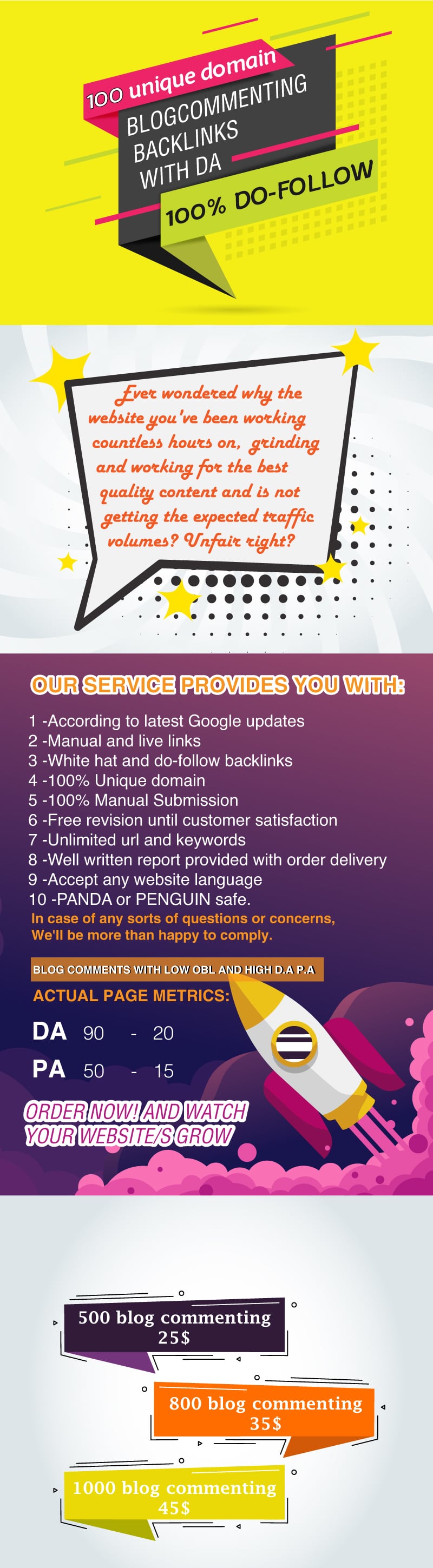 100 unique domain
BLOGCOMMENTING
BACKLINKS
WITH DA
100% DO-FOLLOW

Ever wondered why the website you've been working countless hours on, grinding and working for the best quality content and is not getting the expected traffic volumes? Unfair right?

OUR SERVICE PROVIDES YOU WITH:

1 -According to latest Google updates
2 -Manual and live links
3 -White hat and do-follow backlinks
4 -100% Unique domain
5 -100% Manual Submission
6 -Free revision until customer satisfaction
7 -Unlimited url and keywords
8 -Well written report provided with order delivery
9 -Accept any website language
10 -PANDA or PENGUIN safe.

In case of any sorts of questions or concerns, We'll be more than happy to comply.

BLOG COMMENTS WITH LOW OBL AND HIGH D.A P.A

ACTUAL PAGE METRICS:

DA 90 - 20

PA 50 - 15

ORDER NOW! AND WATCH YOUR WEBSITE/S GROW

500 blog commenting
25$

800 blog commenting
35$

1000 blog commenting
45$